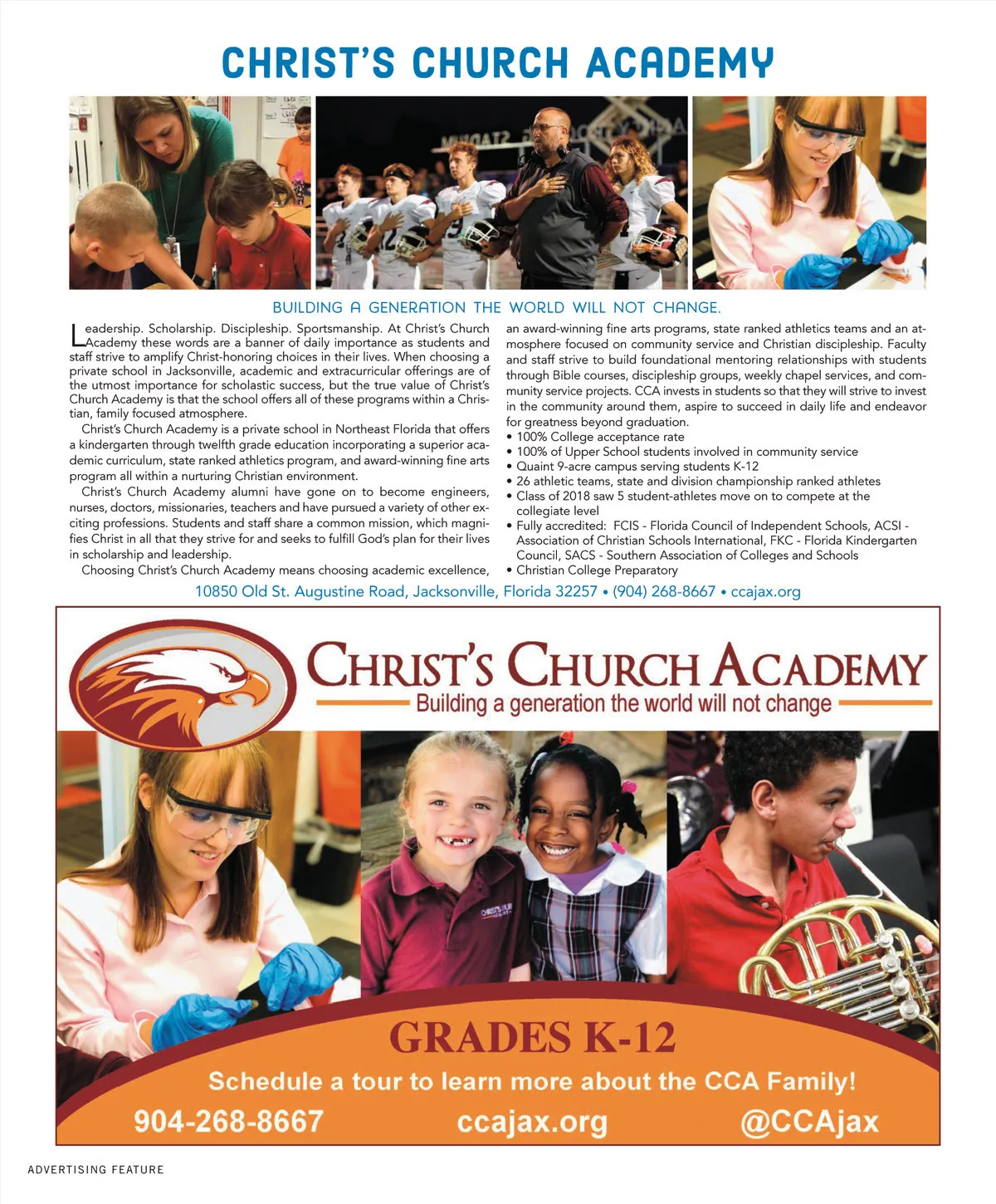 CHRIST'S CHURCH ACADEMY

BUILDING A GENERATION THE WORLD WILL NOT CHANGE.

Leadership. Scholarship. Discipleship. Sportsmanship. At Christ's Church Academy these words are a banner of daily importance as students and staff strive to amplify Christ-honoring choices in their lives. When choosing a private school in Jacksonville, academic and extracurricular offerings are of the utmost importance for scholastic success, but the true value of Christ's Church Academy is that the school offers all of these programs within a Christian, family focused atmosphere.

Christ's Church Academy is a private school in Northeast Florida that offers a kindergarten through twelfth grade education incorporating a superior academic curriculum, state ranked athletics program, and award-winning fine arts program all within a nurturing Christian environment.

Christ's Church Academy alumni have gone on to become engineers, nurses, doctors, missionaries, teachers and have pursued a variety of other exciting professions. Students and staff share a common mission, which magnifies Christ in all that they strive for and seeks to fulfill God's plan for their lives in scholarship and leadership.

Choosing Christ's Church Academy means choosing academic excellence, an award-winning fine arts programs, state ranked athletics teams and an atmosphere focused on community service and Christian discipleship. Faculty and staff strive to build foundational mentoring relationships with students through Bible courses, discipleship groups, weekly chapel services, and community service projects. CCA invests in students so that they will strive to invest in the community around them, aspire to succeed in daily life and endeavor for greatness beyond graduation.
• 100% College acceptance rate
• 100% of Upper School students involved in community service
• Quaint 9-acre campus serving students K-12
• 26 athletic teams, state and division championship ranked athletes
• Class of 2018 saw 5 student-athletes move on to compete at the collegiate level
• Fully accredited: FCIS - Florida Council of Independent Schools, ACSI - Association of Christian Schools International, FKC - Florida Kindergarten Council, SACS - Southern Association of Colleges and Schools
• Christian College Preparatory

10850 Old St. Augustine Road, Jacksonville, Florida 32257 • (904) 268-8667 • ccajax.org

CHRIST'S CHURCH ACADEMY
Building a generation the world will not change

GRADES K-12
Schedule a tour to learn more about the CCA Family!
904-268-8667 ccajax.org @CCAjax

ADVERTISING FEATURE